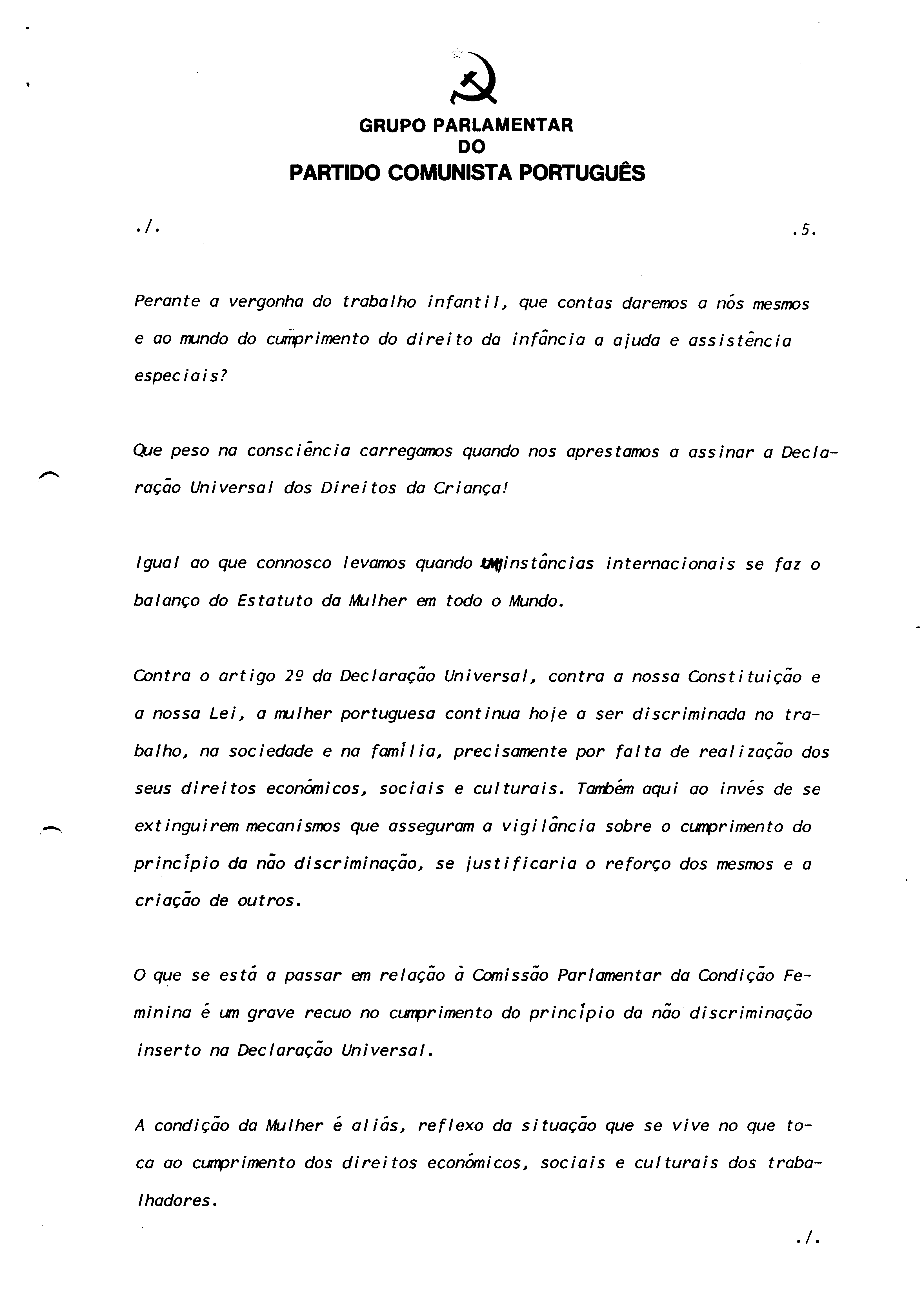 GRUPO PARLAMENTAR
DO
PARTIDO COMUNISTA PORTUGUÊS

./.

.5.

Perante a vergonha do trabalho infantil, que contas daremos a nós mesmos e ao mundo do cumprimento do direito da infância a ajuda e assistência especiais?

Que peso na consciência carregamos quando nos aprestamos a assinar a Declaração Universal dos Direitos da Criança!

Igual ao que connosco levamos quando em instâncias internacionais se faz o balanço do Estatuto da Mulher em todo o Mundo.

Contra o artigo 2º da Declaração Universal, contra a nossa Constituição e a nossa Lei, a mulher portuguesa continua hoje a ser discriminada no trabalho, na sociedade e na família, precisamente por falta de realização dos seus direitos económicos, sociais e culturais. Também aqui ao invés de se extinguirem mecanismos que asseguram a vigilância sobre o cumprimento do princípio da não discriminação, se justificaria o reforço dos mesmos e a criação de outros.

O que se está a passar em relação à Comissão Parlamentar da Condição Feminina é um grave recuo no cumprimento do princípio da não discriminação inserto na Declaração Universal.

A condição da Mulher é aliás, reflexo da situação que se vive no que toca ao cumprimento dos direitos económicos, sociais e culturais dos trabalhadores.

./.